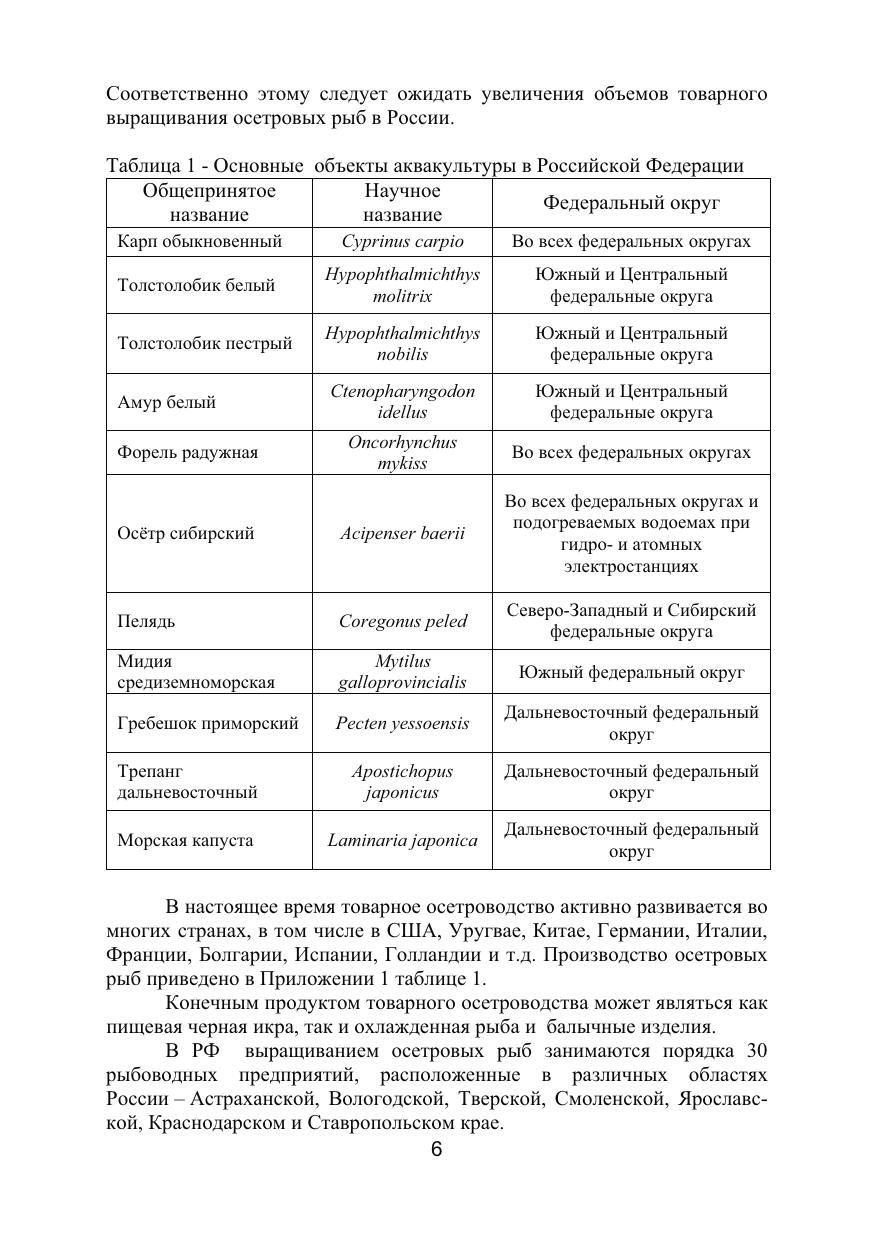 Соответственно этому следует ожидать увеличения объемов товарного выращивания осетровых рыб в России.

Таблица 1 - Основные объекты аквакультуры в Российской Федерации

| Общепринятое название | Научное название | Федеральный округ |
|---|---|---|
| Карп обыкновенный | Cyprinus carpio | Во всех федеральных округах |
| Толстолобик белый | Hypophthalmichthys molitrix | Южный и Центральный федеральные округа |
| Толстолобик пестрый | Hypophthalmichthys nobilis | Южный и Центральный федеральные округа |
| Амур белый | Ctenopharyngodon idellus | Южный и Центральный федеральные округа |
| Форель радужная | Oncorhynchus mykiss | Во всех федеральных округах |
| Осётр сибирский | Acipenser baerii | Во всех федеральных округах и подогреваемых водоемах при гидро- и атомных электростанциях |
| Пелядь | Coregonus peled | Северо-Западный и Сибирский федеральные округа |
| Мидия средиземноморская | Mytilus galloprovincialis | Южный федеральный округ |
| Гребешок приморский | Pecten yessoensis | Дальневосточный федеральный округ |
| Трепанг дальневосточный | Apostichopus japonicus | Дальневосточный федеральный округ |
| Морская капуста | Laminaria japonica | Дальневосточный федеральный округ |

В настоящее время товарное осетроводство активно развивается во многих странах, в том числе в США, Уругвае, Китае, Германии, Италии, Франции, Болгарии, Испании, Голландии и т.д. Производство осетровых рыб приведено в Приложении 1 таблице 1.

Конечным продуктом товарного осетроводства может являться как пищевая черная икра, так и охлажденная рыба и балычные изделия.

В РФ выращиванием осетровых рыб занимаются порядка 30 рыбоводных предприятий, расположенные в различных областях России – Астраханской, Вологодской, Тверской, Смоленской, Ярославской, Краснодарском и Ставропольском крае.

6